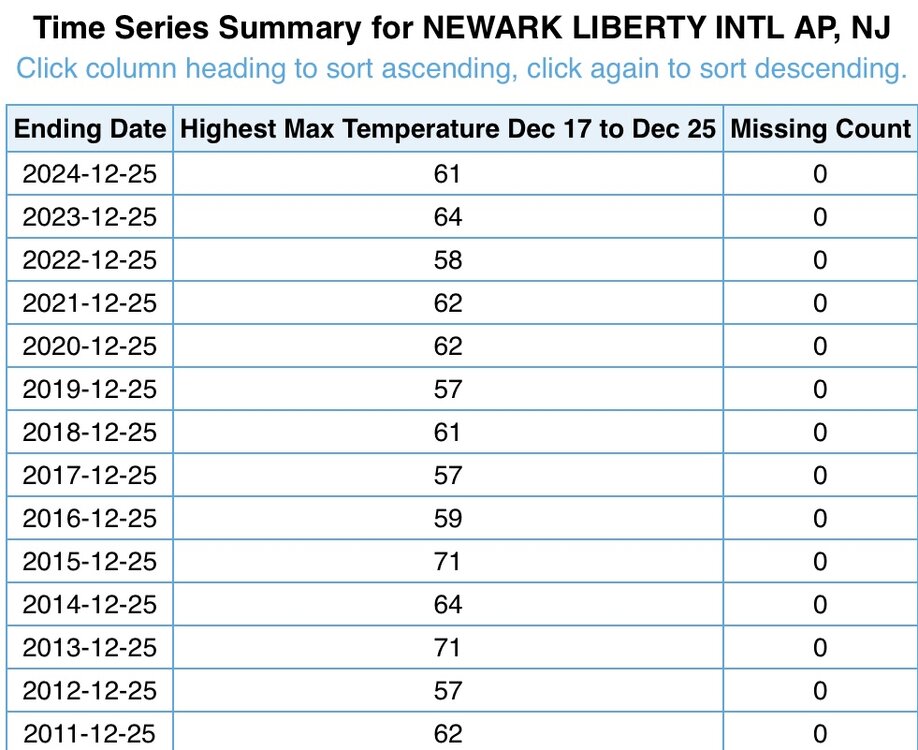 Time Series Summary for NEWARK LIBERTY INTL AP, NJ
Click column heading to sort ascending, click again to sort descending.

| Ending Date | Highest Max Temperature Dec 17 to Dec 25 | Missing Count |
|---|---|---|
| 2024-12-25 | 61 | 0 |
| 2023-12-25 | 64 | 0 |
| 2022-12-25 | 58 | 0 |
| 2021-12-25 | 62 | 0 |
| 2020-12-25 | 62 | 0 |
| 2019-12-25 | 57 | 0 |
| 2018-12-25 | 61 | 0 |
| 2017-12-25 | 57 | 0 |
| 2016-12-25 | 59 | 0 |
| 2015-12-25 | 71 | 0 |
| 2014-12-25 | 64 | 0 |
| 2013-12-25 | 71 | 0 |
| 2012-12-25 | 57 | 0 |
| 2011-12-25 | 62 | 0 |